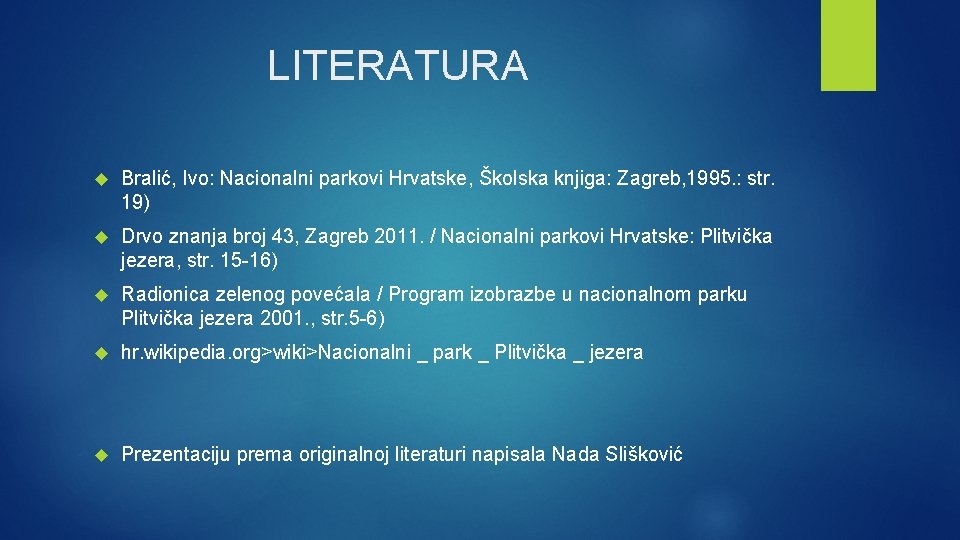 LITERATURA

Bralić, Ivo: Nacionalni parkovi Hrvatske, Školska knjiga: Zagreb,1995.: str. 19)

Drvo znanja broj 43, Zagreb 2011. / Nacionalni parkovi Hrvatske: Plitvička jezera, str. 15-16)

Radionica zelenog povećala / Program izobrazbe u nacionalnom parku Plitvička jezera 2001., str.5-6)

hr.wikipedia.org>wiki>Nacionalni _ park _ Plitvička _ jezera

Prezentaciju prema originalnoj literaturi napisala Nada Slišković